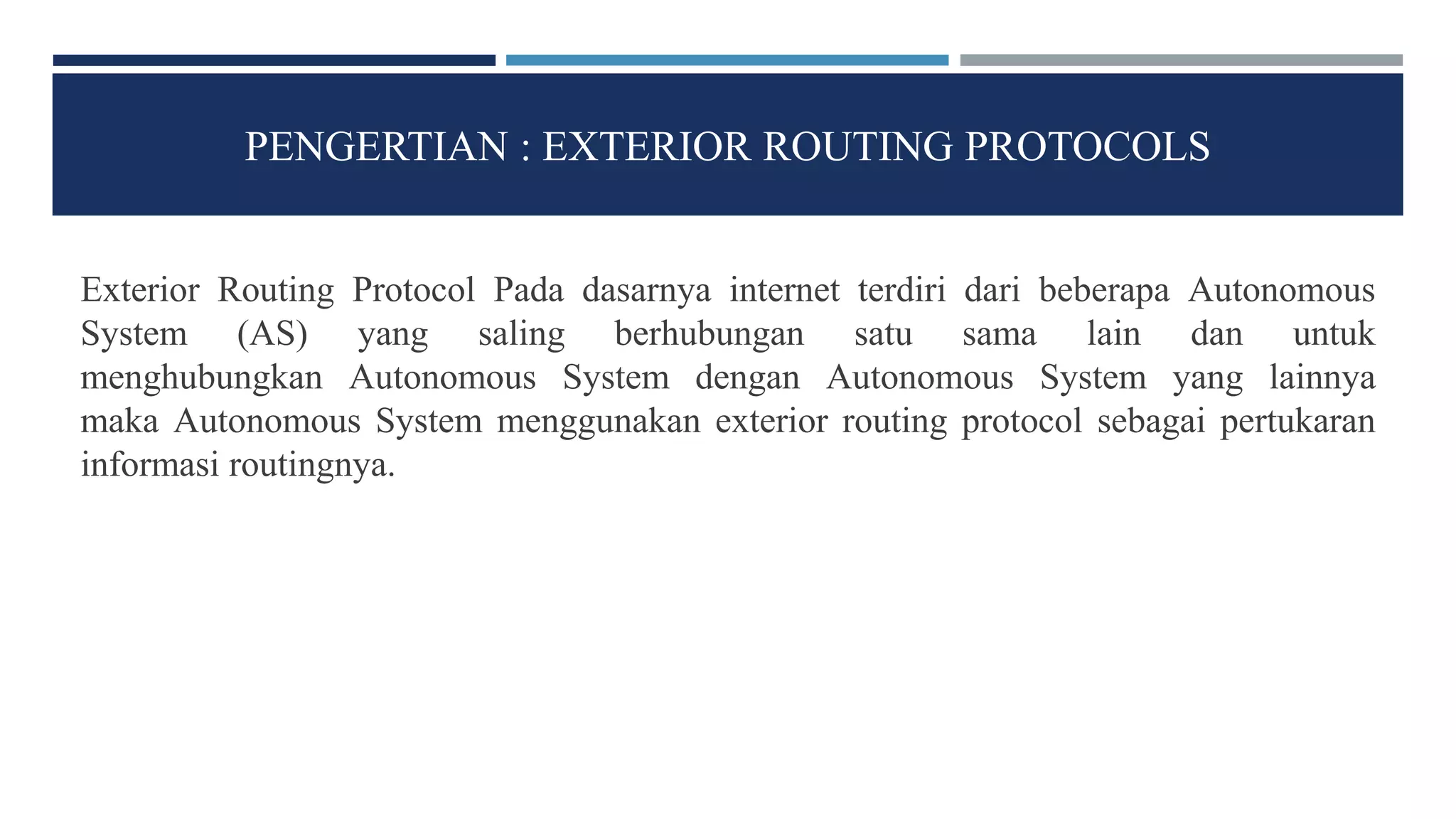 PENGERTIAN : EXTERIOR ROUTING PROTOCOLS

Exterior Routing Protocol Pada dasarnya internet terdiri dari beberapa Autonomous System (AS) yang saling berhubungan satu sama lain dan untuk menghubungkan Autonomous System dengan Autonomous System yang lainnya maka Autonomous System menggunakan exterior routing protocol sebagai pertukaran informasi routingnya.